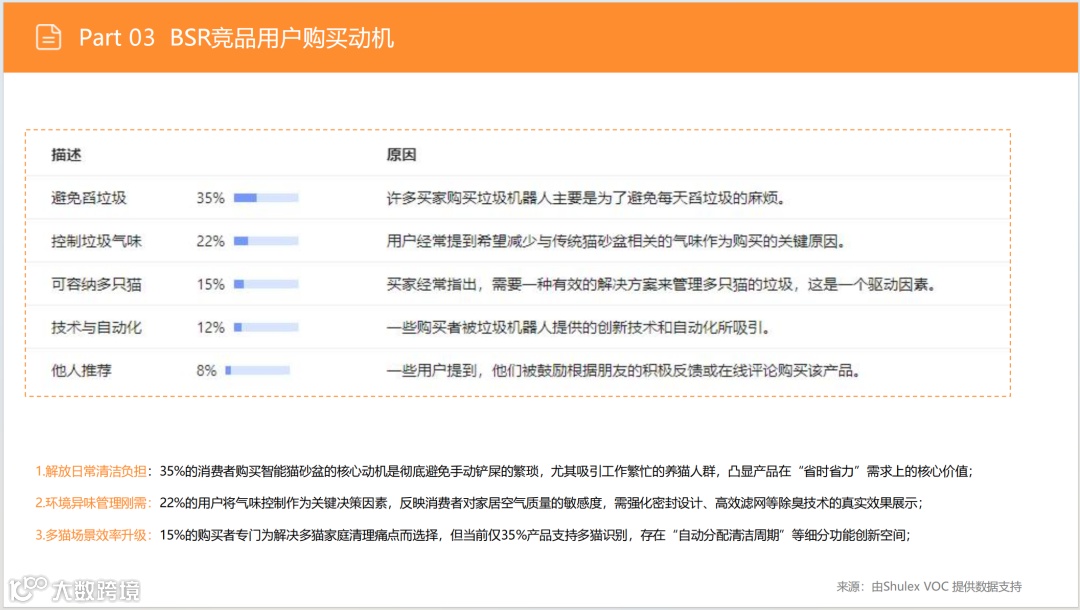 Part 03  BSR竞品用户购买动机

| 描述 | | 原因 |
|---|---|---|
| 避免舀垃圾 | 35% | 许多买家购买垃圾机器人主要是为了避免每天舀垃圾的麻烦。 |
| 控制垃圾气味 | 22% | 用户经常提到希望减少与传统猫砂盆相关的气味作为购买的关键原因。 |
| 可容纳多只猫 | 15% | 买家经常指出，需要一种有效的解决方案来管理多只猫的垃圾，这是一个驱动因素。 |
| 技术与自动化 | 12% | 一些购买者被垃圾机器人提供的创新技术和自动化所吸引。 |
| 他人推荐 | 8% | 一些用户提到，他们被鼓励根据朋友的积极反馈或在线评论购买该产品。 |

1.解放日常清洁负担：35%的消费者购买智能猫砂盆的核心动机是彻底避免手动铲屎的繁琐，尤其吸引工作繁忙的养猫人群，凸显产品在“省时省力”需求上的核心价值；

2.环境异味管理刚需：22%的用户将气味控制作为关键决策因素，反映消费者对家居空气质量的敏感度，需强化密封设计、高效滤网等除臭技术的真实效果展示；

3.多猫场景效率升级：15%的购买者专门为解决多猫家庭清理痛点而选择，但当前仅35%产品支持多猫识别，存在“自动分配清洁周期”等细分功能创新空间；

大数跨境

来源：由Shulex VOC 提供数据支持